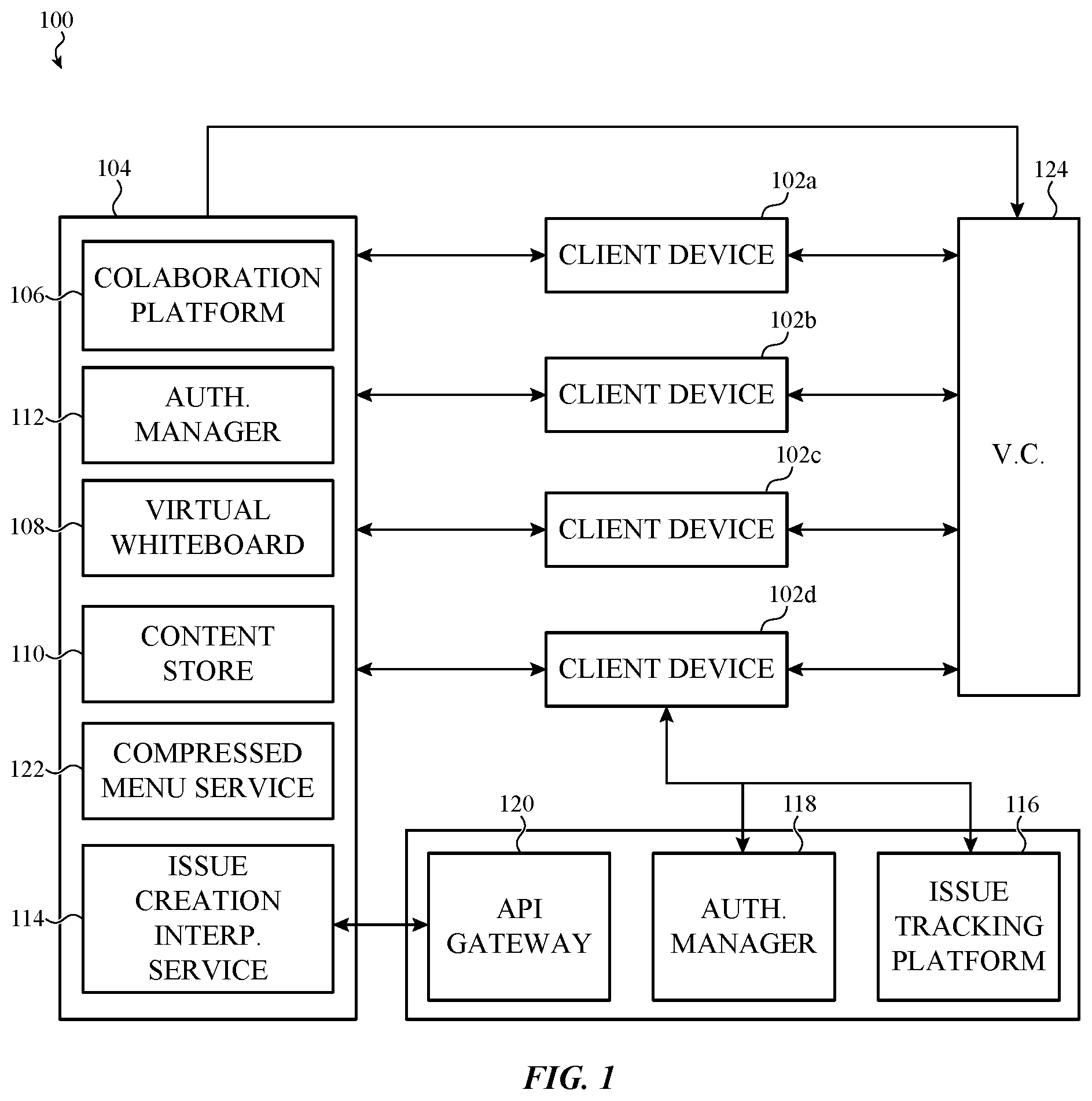 100

104

106 COLABORATION PLATFORM

112 AUTH. MANAGER

108 VIRTUAL WHITEBOARD

110 CONTENT STORE

122 COMPRESSED MENU SERVICE

114 ISSUE CREATION INTERP. SERVICE

102a CLIENT DEVICE

102b CLIENT DEVICE

102c CLIENT DEVICE

102d CLIENT DEVICE

124 V.C.

120 API GATEWAY

118 AUTH. MANAGER

116 ISSUE TRACKING PLATFORM

FIG. 1